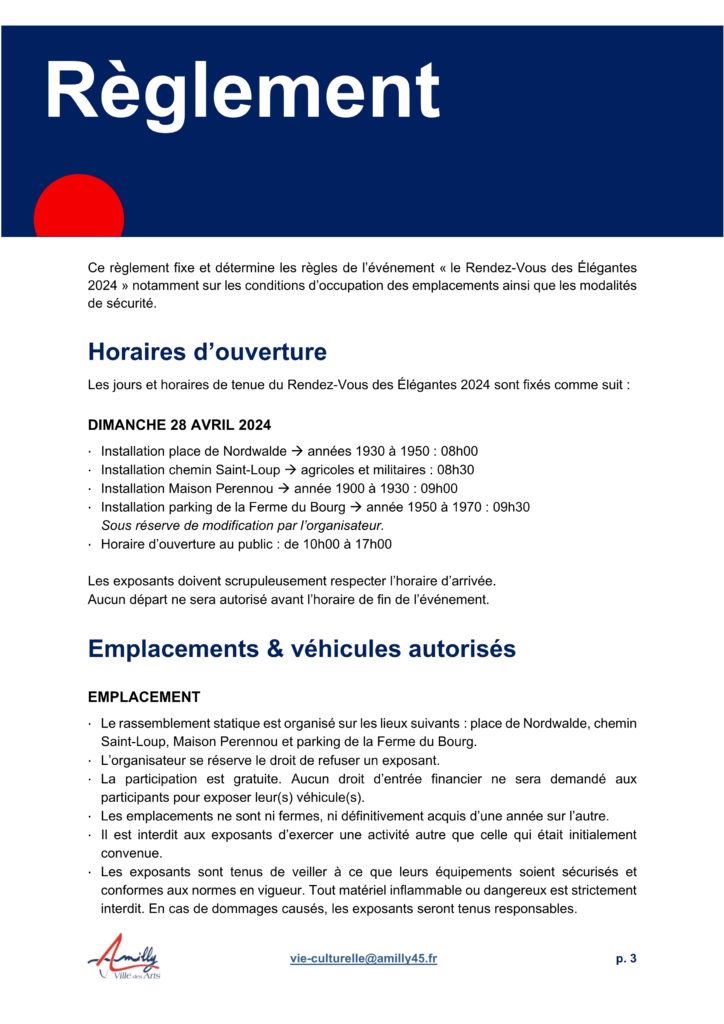 Règlement

Ce règlement fixe et détermine les règles de l'événement « le Rendez-Vous des Élégantes 2024 » notamment sur les conditions d'occupation des emplacements ainsi que les modalités de sécurité.

Horaires d'ouverture

Les jours et horaires de tenue du Rendez-Vous des Élégantes 2024 sont fixés comme suit :

DIMANCHE 28 AVRIL 2024

· Installation place de Nordwalde → années 1930 à 1950 : 08h00
· Installation chemin Saint-Loup → agricoles et militaires : 08h30
· Installation Maison Perennou → année 1900 à 1930 : 09h00
· Installation parking de la Ferme du Bourg → année 1950 à 1970 : 09h30
Sous réserve de modification par l'organisateur.
· Horaire d'ouverture au public : de 10h00 à 17h00

Les exposants doivent scrupuleusement respecter l'horaire d'arrivée.
Aucun départ ne sera autorisé avant l'horaire de fin de l'événement.

Emplacements & véhicules autorisés

EMPLACEMENT

· Le rassemblement statique est organisé sur les lieux suivants : place de Nordwalde, chemin Saint-Loup, Maison Perennou et parking de la Ferme du Bourg.
· L'organisateur se réserve le droit de refuser un exposant.
· La participation est gratuite. Aucun droit d'entrée financier ne sera demandé aux participants pour exposer leur(s) véhicule(s).
· Les emplacements ne sont ni fermes, ni définitivement acquis d'une année sur l'autre.
· Il est interdit aux exposants d'exercer une activité autre que celle qui était initialement convenue.
· Les exposants sont tenus de veiller à ce que leurs équipements soient sécurisés et conformes aux normes en vigueur. Tout matériel inflammable ou dangereux est strictement interdit. En cas de dommages causés, les exposants seront tenus responsables.

Amilly Ville des Arts

vie-culturelle@amilly45.fr

p. 3